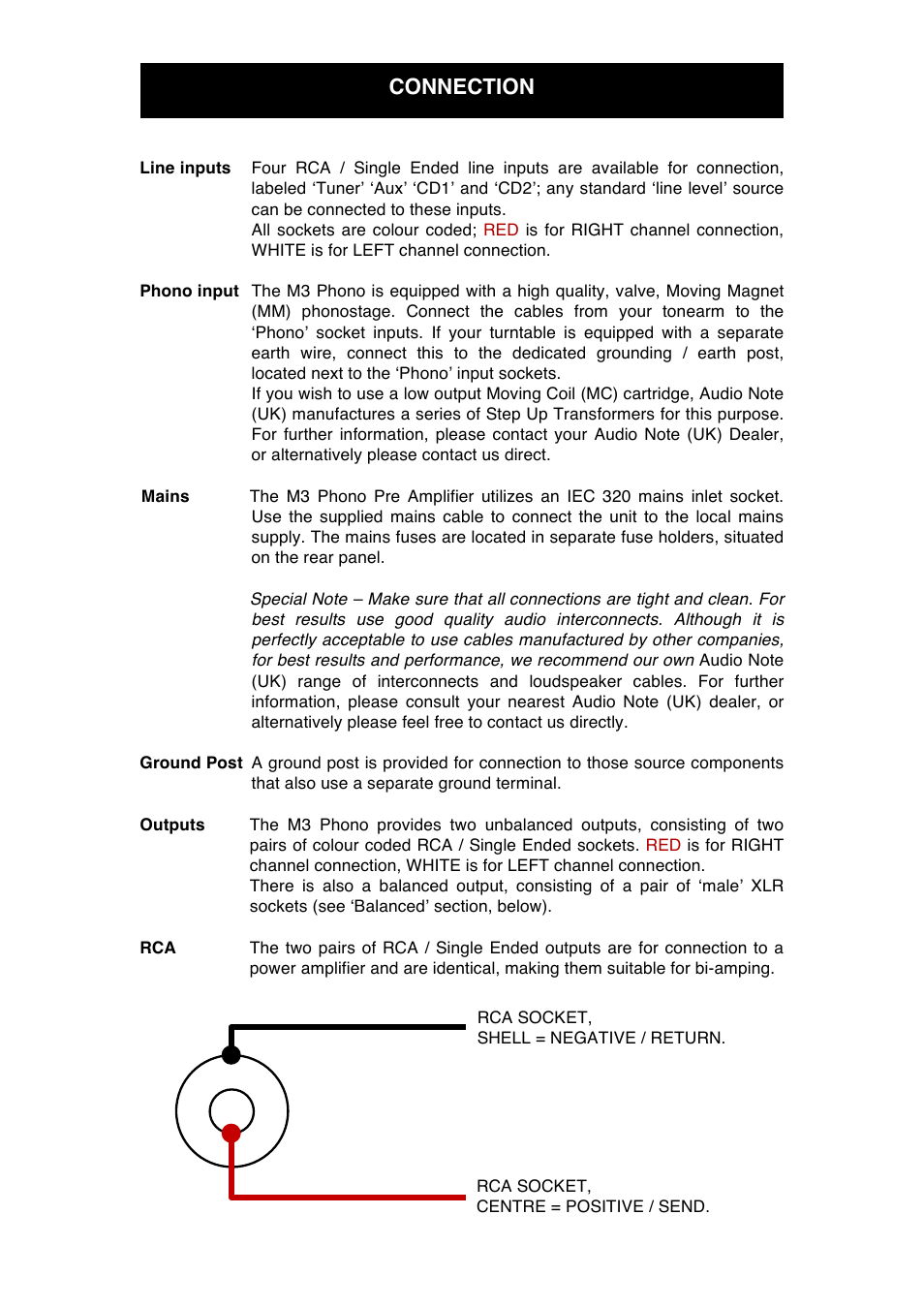 CONNECTION

Line inputs Four RCA / Single Ended line inputs are available for connection, labeled ‘Tuner’ ‘Aux’ ‘CD1’ and ‘CD2’; any standard ‘line level’ source can be connected to these inputs.
All sockets are colour coded; RED is for RIGHT channel connection, WHITE is for LEFT channel connection.

Phono input The M3 Phono is equipped with a high quality, valve, Moving Magnet (MM) phonostage. Connect the cables from your tonearm to the ‘Phono’ socket inputs. If your turntable is equipped with a separate earth wire, connect this to the dedicated grounding / earth post, located next to the ‘Phono’ input sockets.
If you wish to use a low output Moving Coil (MC) cartridge, Audio Note (UK) manufactures a series of Step Up Transformers for this purpose. For further information, please contact your Audio Note (UK) Dealer, or alternatively please contact us direct.

Mains The M3 Phono Pre Amplifier utilizes an IEC 320 mains inlet socket. Use the supplied mains cable to connect the unit to the local mains supply. The mains fuses are located in separate fuse holders, situated on the rear panel.

Special Note – Make sure that all connections are tight and clean. For best results use good quality audio interconnects. Although it is perfectly acceptable to use cables manufactured by other companies, for best results and performance, we recommend our own Audio Note (UK) range of interconnects and loudspeaker cables. For further information, please consult your nearest Audio Note (UK) dealer, or alternatively please feel free to contact us directly.

Ground Post A ground post is provided for connection to those source components that also use a separate ground terminal.

Outputs The M3 Phono provides two unbalanced outputs, consisting of two pairs of colour coded RCA / Single Ended sockets. RED is for RIGHT channel connection, WHITE is for LEFT channel connection.
There is also a balanced output, consisting of a pair of ‘male’ XLR sockets (see ‘Balanced’ section, below).

RCA The two pairs of RCA / Single Ended outputs are for connection to a power amplifier and are identical, making them suitable for bi-amping.

RCA SOCKET,
SHELL = NEGATIVE / RETURN.

RCA SOCKET,
CENTRE = POSITIVE / SEND.